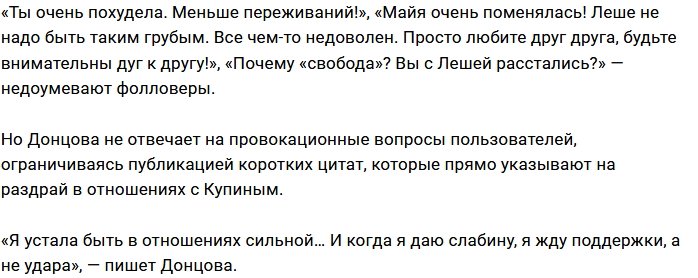 «Ты очень похудела. Меньше переживаний!», «Майя очень поменялась! Леше не надо быть таким грубым. Все чем-то недоволен. Просто любите друг друга, будьте внимательны дуг к другу!», «Почему «свобода»? Вы с Лешей расстались?» — недоумевают фолловеры.

Но Донцова не отвечает на провокационные вопросы пользователей, ограничиваясь публикацией коротких цитат, которые прямо указывают на раздрай в отношениях с Купиным.

«Я устала быть в отношениях сильной… И когда я даю слабину, я жду поддержки, а не удара», — пишет Донцова.